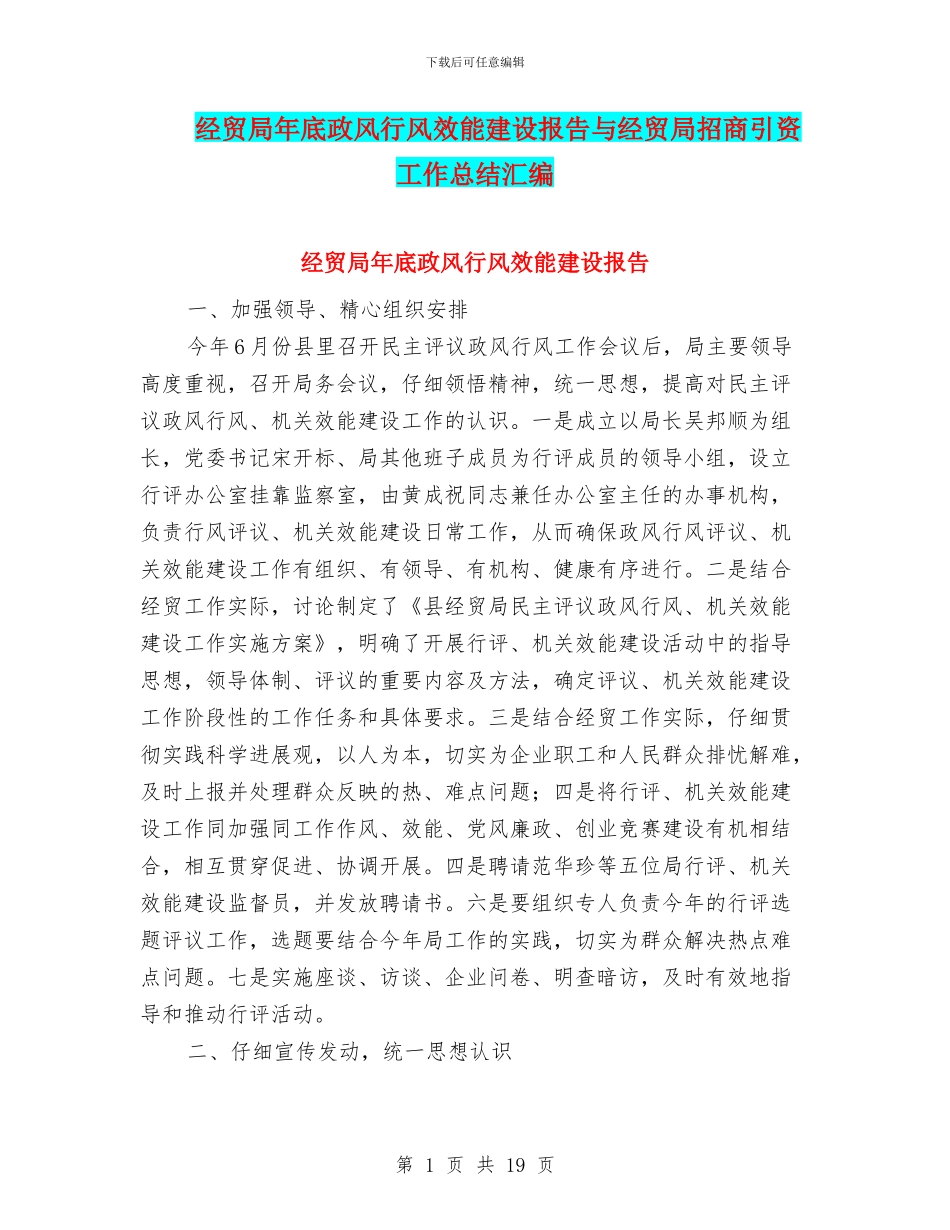 下载后可任意编辑

经贸局年底政风行风效能建设报告与经贸局招商引资工作总结汇编

经贸局年底政风行风效能建设报告

一、加强领导、精心组织安排

今年6月份县里召开民主评议政风行风工作会议后，局主要领导高度重视，召开局务会议，仔细领悟精神，统一思想，提高对民主评议政风行风、机关效能建设工作的认识。一是成立以局长吴邦顺为组长，党委书记宋开标、局其他班子成员为行评成员的领导小组，设立行评办公室挂靠监察室，由黄成祝同志兼任办公室主任的办事机构，负责行风评议、机关效能建设日常工作，从而确保政风行风评议、机关效能建设工作有组织、有领导、有机构、健康有序进行。二是结合经贸工作实际，讨论制定了《县经贸局民主评议政风行风、机关效能建设工作实施方案》，明确了开展行评、机关效能建设活动中的指导思想，领导体制、评议的重要内容及方法，确定评议、机关效能建设工作阶段性的工作任务和具体要求。三是结合经贸工作实际，仔细贯彻实践科学进展观，以人为本，切实为企业职工和人民群众排忧解难，及时上报并处理群众反映的热、难点问题；四是将行评、机关效能建设工作同加强同工作作风、效能、党风廉政、创业竞赛建设有机相结合，相互贯穿促进、协调开展。四是聘请范华珍等五位局行评、机关效能建设监督员，并发放聘请书。六是要组织专人负责今年的行评选题评议工作，选题要结合今年局工作的实践，切实为群众解决热点难点问题。七是实施座谈、访谈、企业问卷、明查暗访，及时有效地指导和推动行评活动。

二、仔细宣传发动，统一思想认识

第 1 页 共 19 页